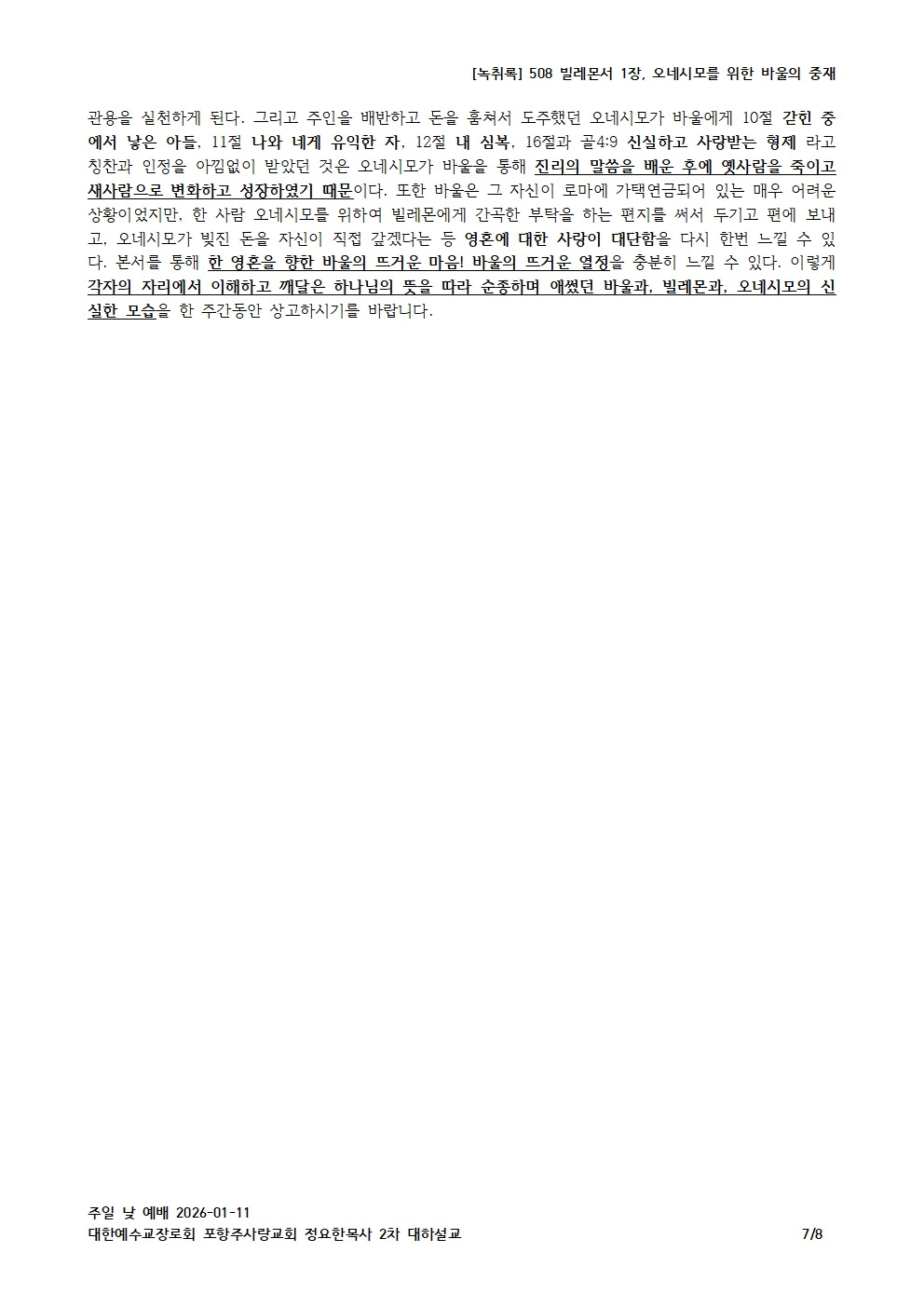 [녹취록] 508 빌레몬서 1장, 오네시모를 위한 바울의 중재

관용을 실천하게 된다. 그리고 주인을 배반하고 돈을 훔쳐서 도주했던 오네시모가 바울에게 10절 갇힌 중에서 낳은 아들, 11절 나와 네게 유익한 자, 12절 내 심복, 16절과 골4:9 신실하고 사랑받는 형제 라고 칭찬과 인정을 아낌없이 받았던 것은 오네시모가 바울을 통해 진리의 말씀을 배운 후에 옛사람을 죽이고 새사람으로 변화하고 성장하였기 때문이다. 또한 바울은 그 자신이 로마에 가택연금되어 있는 매우 어려운 상황이었지만, 한 사람 오네시모를 위하여 빌레몬에게 간곡한 부탁을 하는 편지를 써서 두기고 편에 보내고, 오네시모가 빚진 돈을 자신이 직접 갚겠다는 등 영혼에 대한 사랑이 대단함을 다시 한번 느낄 수 있다. 본서를 통해 한 영혼을 향한 바울의 뜨거운 마음! 바울의 뜨거운 열정을 충분히 느낄 수 있다. 이렇게 각자의 자리에서 이해하고 깨달은 하나님의 뜻을 따라 순종하며 애썼던 바울과, 빌레몬과, 오네시모의 신실한 모습을 한 주간동안 상고하시기를 바랍니다.

주일 낮 예배 2026-01-11
대한예수교장로회 포항주사랑교회 정요한목사 2차 대하설교
7/8